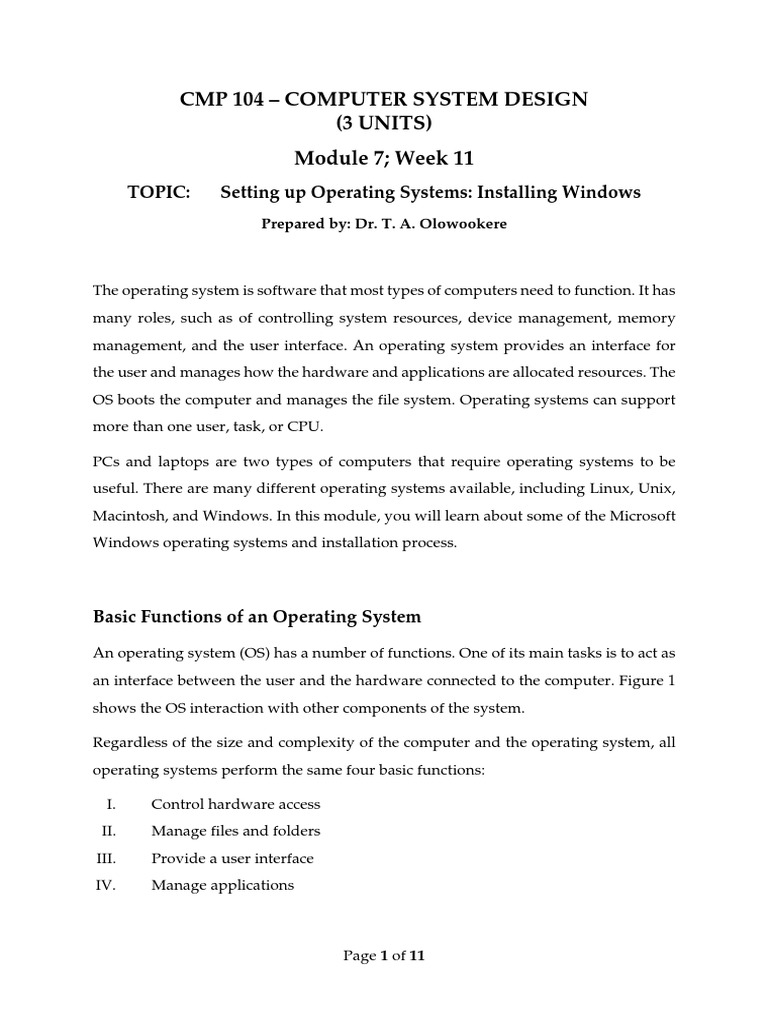 CMP 104 – COMPUTER SYSTEM DESIGN
(3 UNITS)

Module 7; Week 11

TOPIC: Setting up Operating Systems: Installing Windows

Prepared by: Dr. T. A. Olowookere

The operating system is software that most types of computers need to function. It has many roles, such as of controlling system resources, device management, memory management, and the user interface. An operating system provides an interface for the user and manages how the hardware and applications are allocated resources. The OS boots the computer and manages the file system. Operating systems can support more than one user, task, or CPU.

PCs and laptops are two types of computers that require operating systems to be useful. There are many different operating systems available, including Linux, Unix, Macintosh, and Windows. In this module, you will learn about some of the Microsoft Windows operating systems and installation process.

Basic Functions of an Operating System

An operating system (OS) has a number of functions. One of its main tasks is to act as an interface between the user and the hardware connected to the computer. Figure 1 shows the OS interaction with other components of the system.

Regardless of the size and complexity of the computer and the operating system, all operating systems perform the same four basic functions:

I. Control hardware access
II. Manage files and folders
III. Provide a user interface
IV. Manage applications

Page 1 of 11